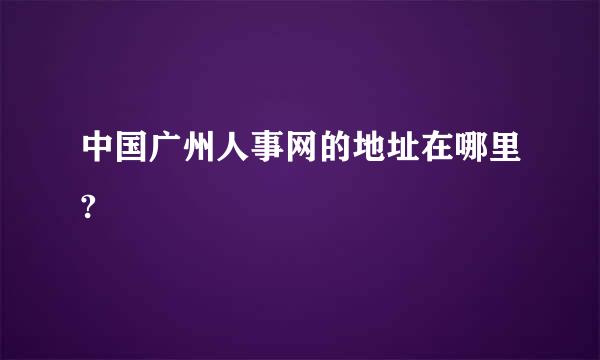 中国广州人事网的地址在哪里?